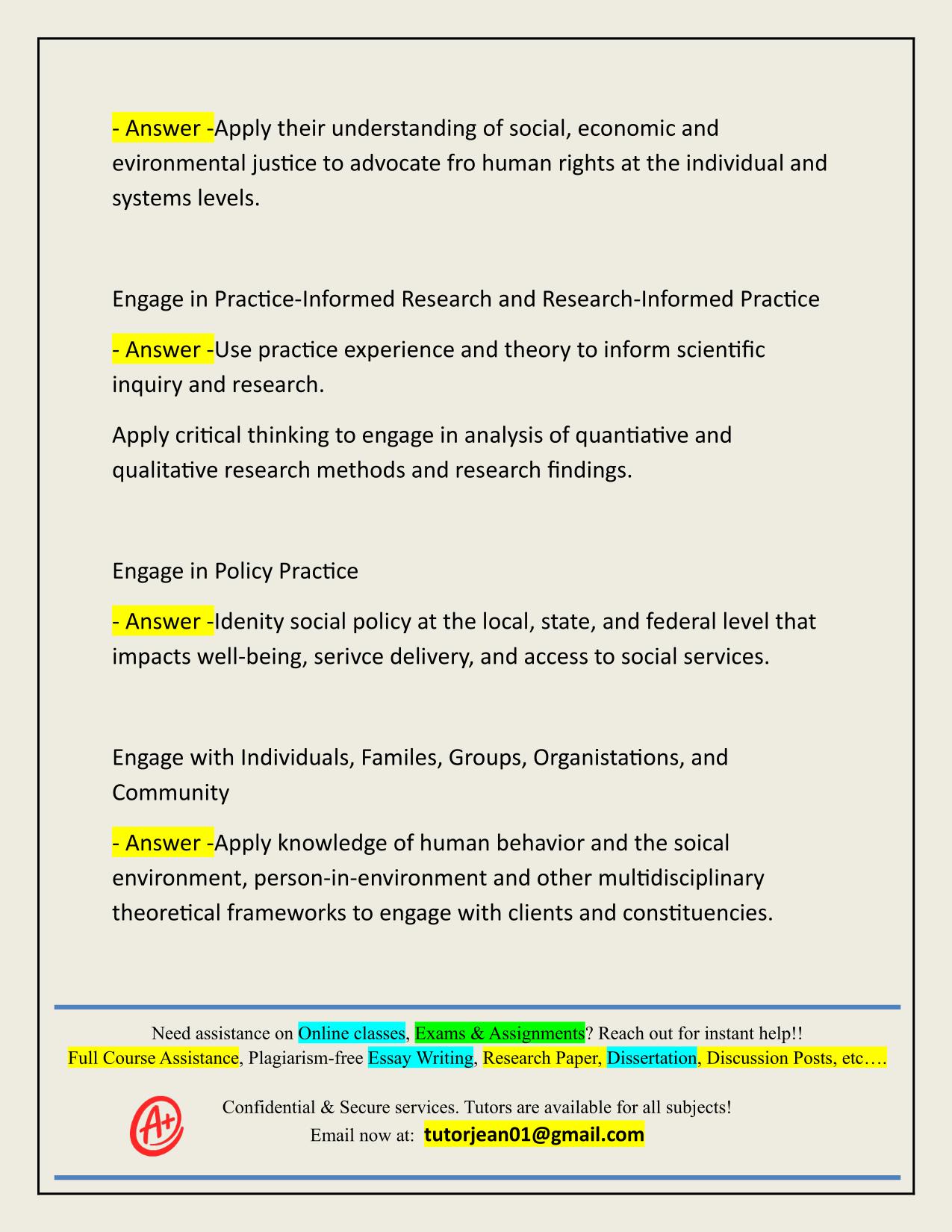 - Answer -Apply their understanding of social, economic and evironmental justice to advocate fro human rights at the individual and systems levels.

Engage in Practice-Informed Research and Research-Informed Practice

- Answer -Use practice experience and theory to inform scientific inquiry and research.

Apply critical thinking to engage in analysis of quantiative and qualitative research methods and research findings.

Engage in Policy Practice

- Answer -Idenity social policy at the local, state, and federal level that impacts well-being, serivce delivery, and access to social services.

Engage with Individuals, Familes, Groups, Organistations, and Community

- Answer -Apply knowledge of human behavior and the soical environment, person-in-environment and other multidisciplinary theoretical frameworks to engage with clients and constituencies.

Need assistance on Online classes, Exams & Assignments? Reach out for instant help!!
Full Course Assistance, Plagiarism-free Essay Writing, Research Paper, Dissertation, Discussion Posts, etc….

A+

Confidential & Secure services. Tutors are available for all subjects!
Email now at: tutorjean01@gmail.com